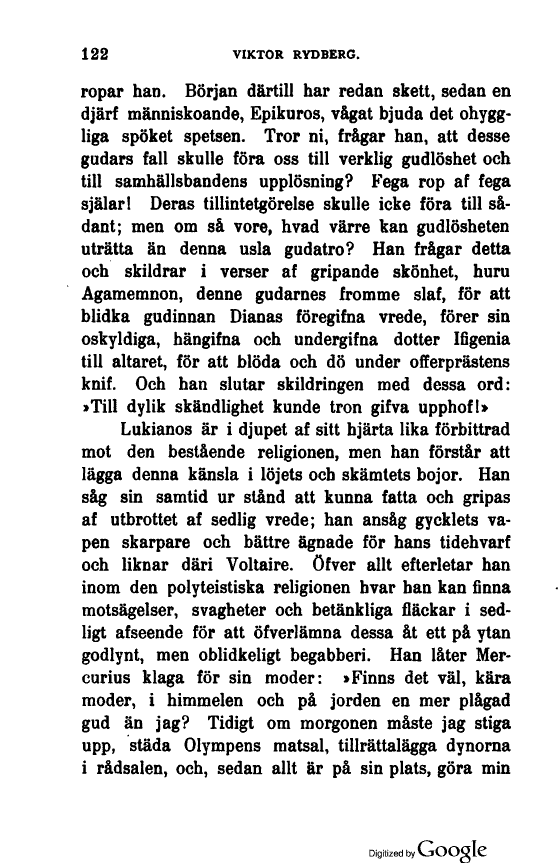 122 VIKTOR RYDBERG.

ropar han. Början därtill har redan skett, sedan en djärf människoande, Epikuros, vågat bjuda det ohyggliga spöket spetsen. Tror ni, frågar han, att desse gudars fall skulle föra oss till verklig gudlöshet och till samhällsbandens upplösning? Fega rop af fega själar! Deras tillintetgörelse skulle icke föra till sådant; men om så vore, hvad värre kan gudlösheten uträtta än denna usla gudatro? Han frågar detta och skildrar i verser af gripande skönhet, huru Agamemnon, denne gudarnes fromme slaf, för att blidka gudinnan Dianas föregifna vrede, förer sin oskyldiga, hängifna och undergifna dotter Ifigenia till altaret, för att blöda och dö under offerprästens knif. Och han slutar skildringen med dessa ord: »Till dylik skändlighet kunde tron gifva upphof!»

Lukianos är i djupet af sitt hjärta lika förbittrad mot den bestående religionen, men han förstår att lägga denna känsla i löjets och skämtets bojor. Han såg sin samtid ur stånd att kunna fatta och gripas af utbrottet af sedlig vrede; han ansåg gycklets vapen skarpare och bättre ägnade för hans tidehvarf och liknar däri Voltaire. Öfver allt efterletar han inom den polyteistiska religionen hvar han kan finna motsägelser, svagheter och betänkliga fläckar i sedligt afseende för att öfverlämna dessa åt ett på ytan godlynt, men oblidkeligt begabberi. Han låter Mercurius klaga för sin moder: »Finns det väl, kära moder, i himmelen och på jorden en mer plågad gud än jag? Tidigt om morgonen måste jag stiga upp, städa Olympens matsal, tillrättalägga dynorna i rådsalen, och, sedan allt är på sin plats, göra min

Digitized by Google